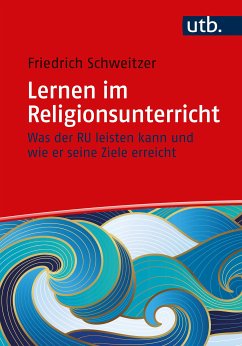 utb.

Friedrich Schweitzer

Lernen im Religionsunterricht

Was der RU leisten kann und wie er seine Ziele erreicht